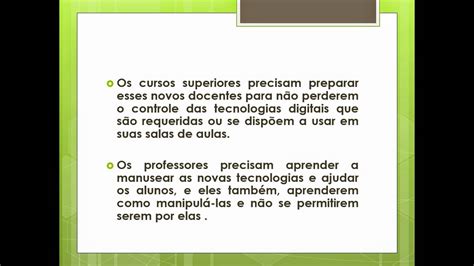 Os cursos superiores precisam preparar esses novos docentes para não perderem o controle das tecnologias digitais que são requeridas ou se dispõem a usar em suas salas de aulas.

Os professores precisam aprender a manusear as novas tecnologias e ajudar os alunos, e eles também, aprenderem como manipulá-las e não se permitirem serem por elas .